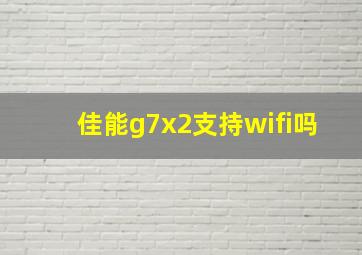 佳能g7x2支持wifi吗